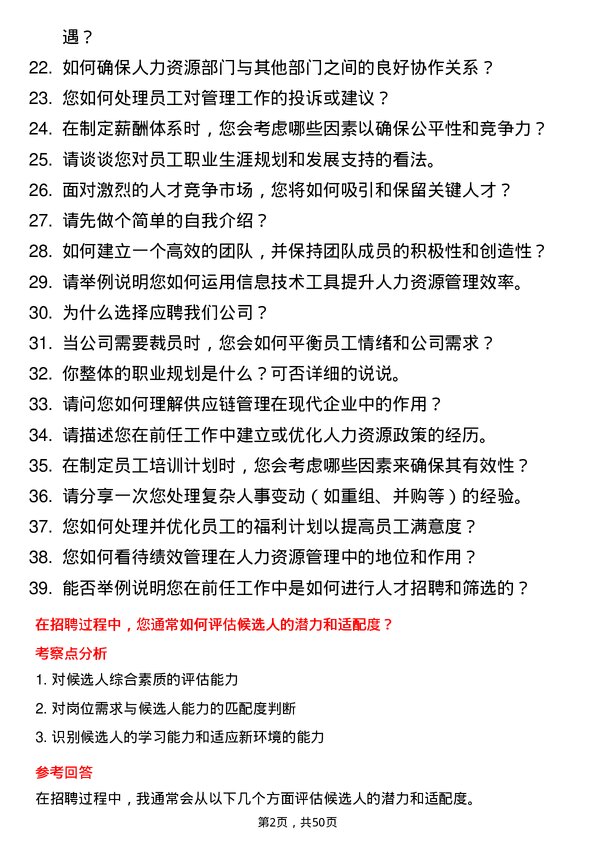 遇？

22. 如何确保人力资源部门与其他部门之间的良好协作关系？
23. 您如何处理员工对管理工作的投诉或建议？
24. 在制定薪酬体系时，您会考虑哪些因素以确保公平性和竞争力？
25. 请谈谈您对员工职业生涯规划和发展支持的看法。
26. 面对激烈的人才竞争市场，您将如何吸引和保留关键人才？
27. 请先做个简单的自我介绍？
28. 如何建立一个高效的团队，并保持团队成员的积极性和创造性？
29. 请举例说明您如何运用信息技术工具提升人力资源管理效率。
30. 为什么选择应聘我们公司？
31. 当公司需要裁员时，您会如何平衡员工情绪和公司需求？
32. 你整体的职业规划是什么？可否详细的说说。
33. 请问您如何理解供应链管理在现代企业中的作用？
34. 请描述您在前任工作中建立或优化人力资源政策的经历。
35. 在制定员工培训计划时，您会考虑哪些因素来确保其有效性？
36. 请分享一次您处理复杂人事变动（如重组、并购等）的经验。
37. 您如何处理并优化员工的福利计划以提高员工满意度？
38. 您如何看待绩效管理在人力资源管理中的地位和作用？
39. 能否举例说明您在前任工作中是如何进行人才招聘和筛选的？

在招聘过程中，您通常如何评估候选人的潜力和适配度？

考察点分析

1. 对候选人综合素质的评估能力
2. 对岗位需求与候选人能力的匹配度判断
3. 识别候选人的学习能力和适应新环境的能力

参考回答

在招聘过程中，我通常会从以下几个方面评估候选人的潜力和适配度。

第2页，共50页